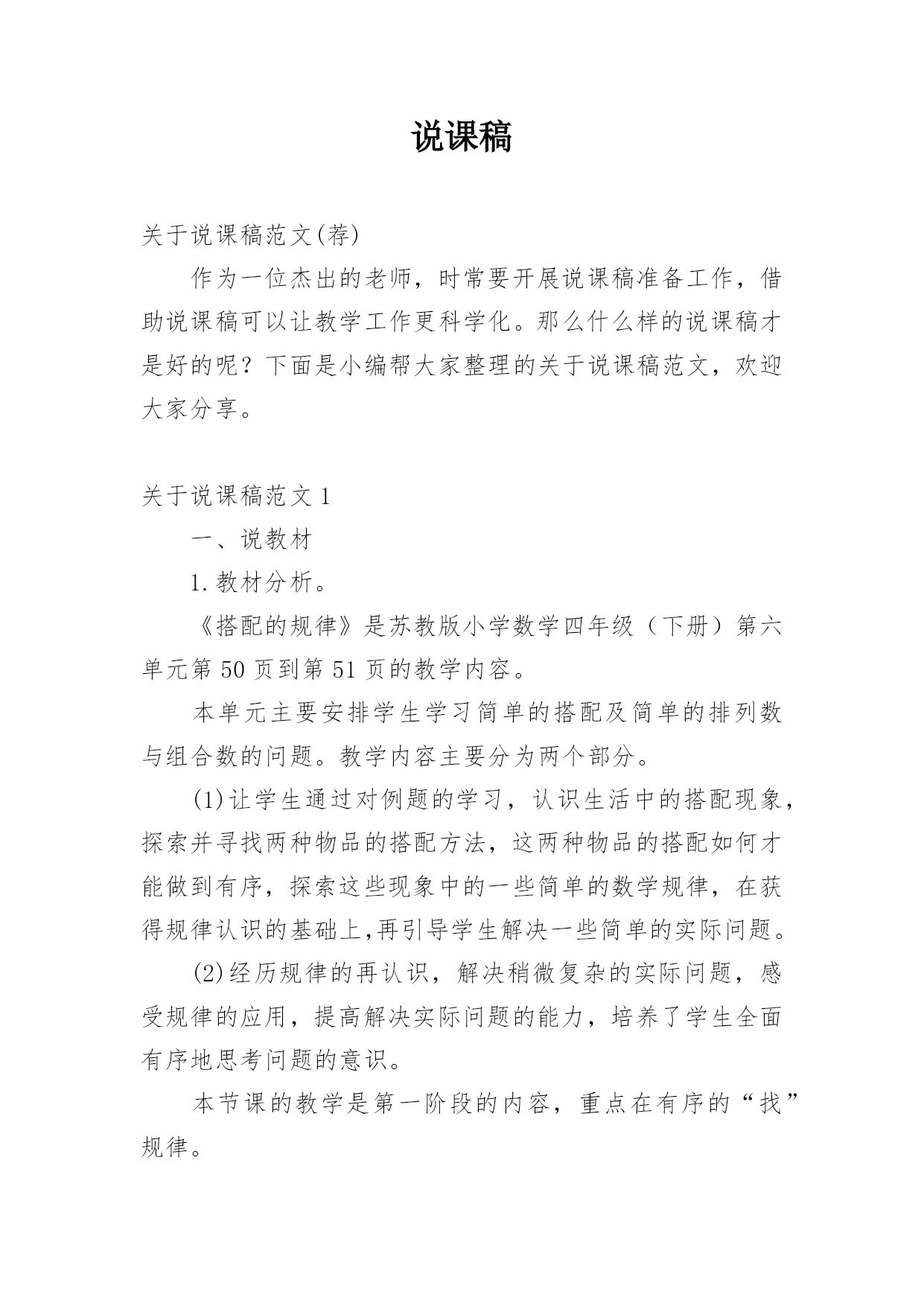 说课稿

关于说课稿范文(荐)

作为一位杰出的老师，时常要开展说课稿准备工作，借助说课稿可以让教学工作更科学化。那么什么样的说课稿才是好的呢？下面是小编帮大家整理的关于说课稿范文，欢迎大家分享。

关于说课稿范文 1

一、说教材

1.教材分析。

《搭配的规律》是苏教版小学数学四年级（下册）第六单元第 50 页到第 51 页的教学内容。

本单元主要安排学生学习简单的搭配及简单的排列数与组合数的问题。教学内容主要分为两个部分。

(1)让学生通过对例题的学习，认识生活中的搭配现象，探索并寻找两种物品的搭配方法，这两种物品的搭配如何才能做到有序，探索这些现象中的一些简单的数学规律，在获得规律认识的基础上,再引导学生解决一些简单的实际问题。

(2)经历规律的再认识，解决稍微复杂的实际问题，感受规律的应用，提高解决实际问题的能力，培养了学生全面有序地思考问题的意识。

本节课的教学是第一阶段的内容，重点在有序的“找”规律。